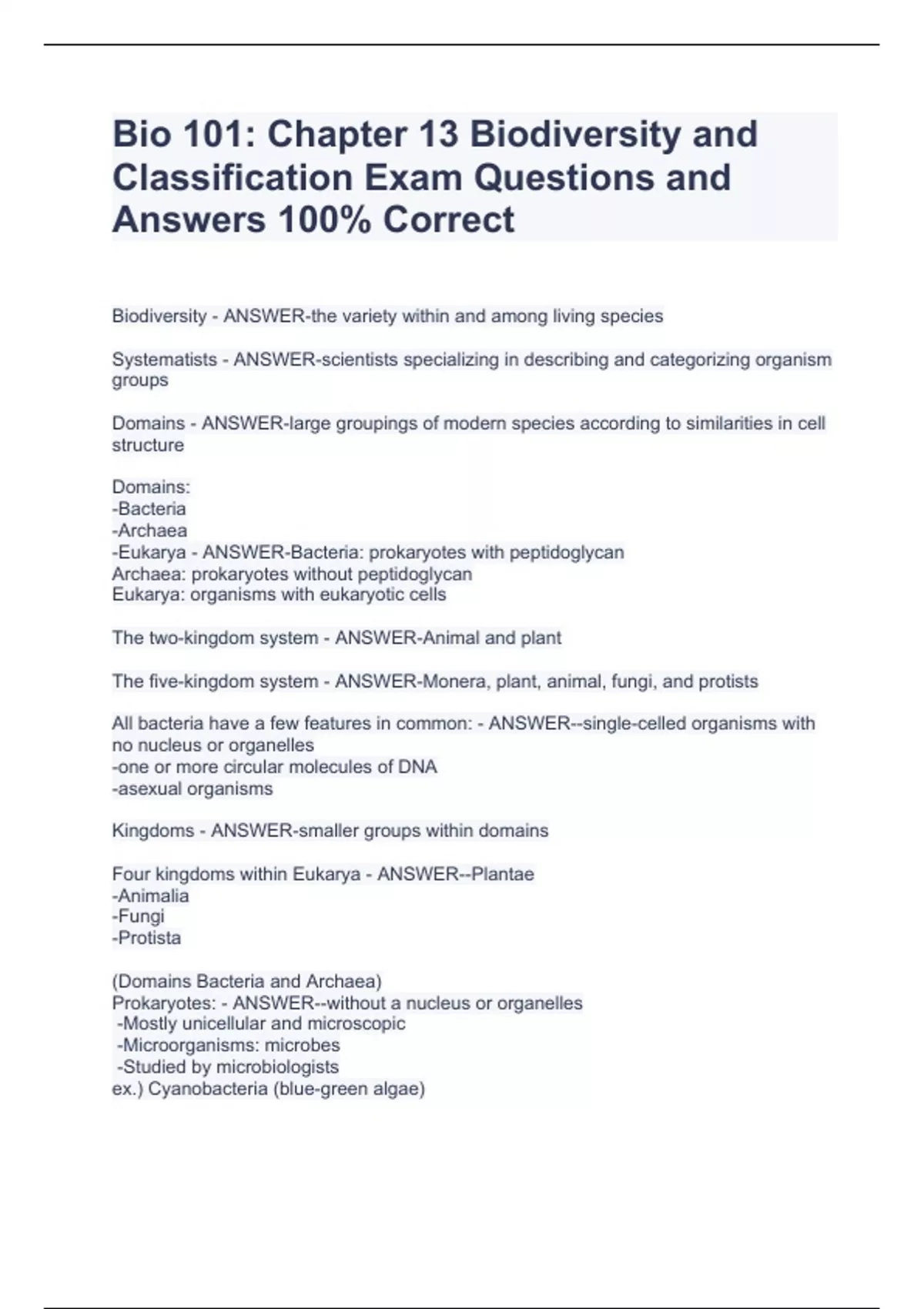 Bio 101: Chapter 13 Biodiversity and Classification Exam Questions and Answers 100% Correct

Biodiversity - ANSWER-the variety within and among living species

Systematists - ANSWER-scientists specializing in describing and categorizing organism groups

Domains - ANSWER-large groupings of modern species according to similarities in cell structure

Domains:
-Bacteria
-Archaea
-Eukarya - ANSWER-Bacteria: prokaryotes with peptidoglycan
Archaea: prokaryotes without peptidoglycan
Eukarya: organisms with eukaryotic cells

The two-kingdom system - ANSWER-Animal and plant

The five-kingdom system - ANSWER-Monera, plant, animal, fungi, and protists

All bacteria have a few features in common: - ANSWER--single-celled organisms with no nucleus or organelles
-one or more circular molecules of DNA
-asexual organisms

Kingdoms - ANSWER-smaller groups within domains

Four kingdoms within Eukarya - ANSWER--Plantae
-Animalia
-Fungi
-Protista

(Domains Bacteria and Archaea)
Prokaryotes: - ANSWER--without a nucleus or organelles
-Mostly unicellular and microscopic
-Microorganisms: microbes
-Studied by microbiologists
ex.) Cyanobacteria (blue-green algae)